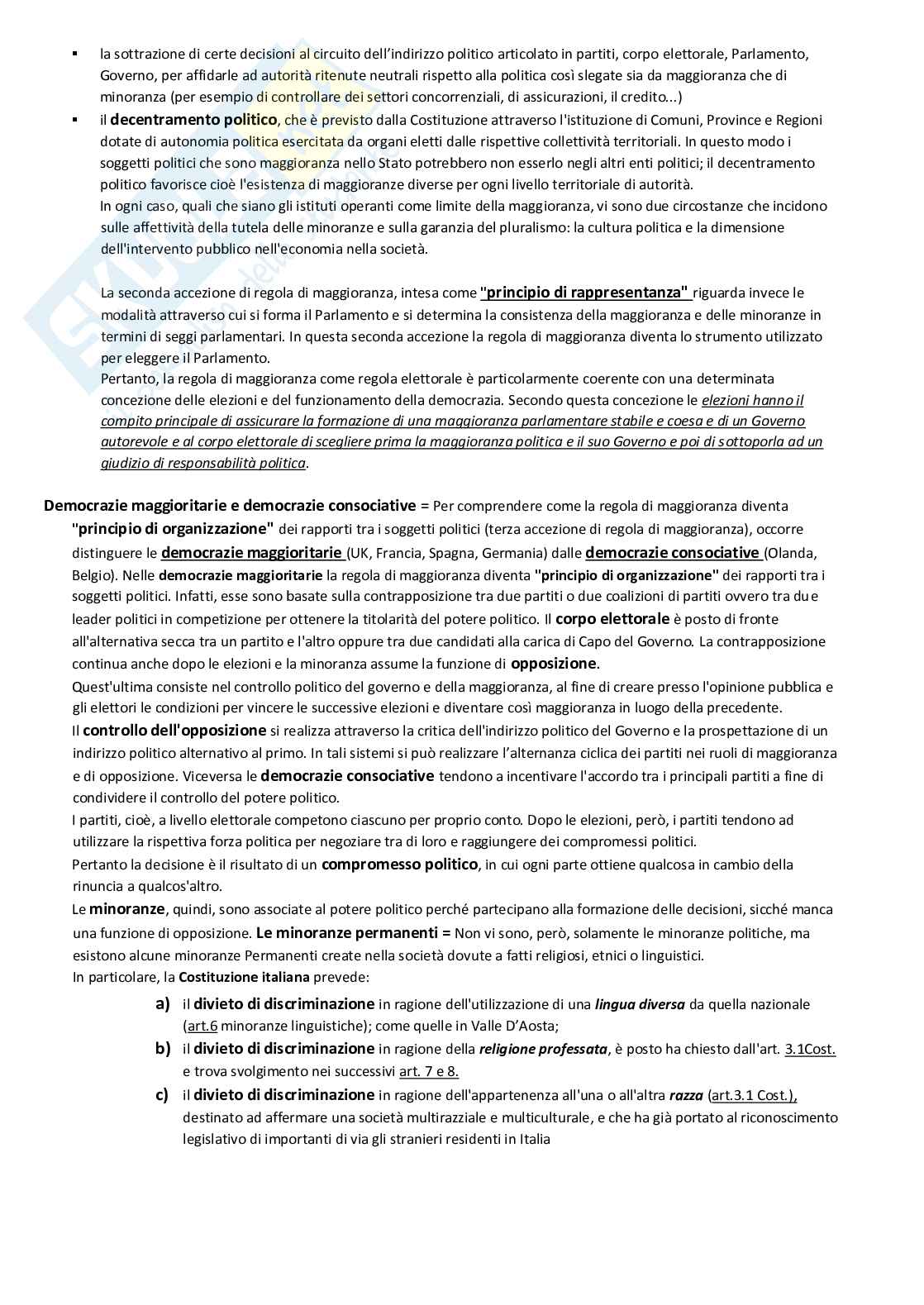 ▪ la sottrazione di certe decisioni al circuito dell'indirizzo politico articolato in partiti, corpo elettorale, Parlamento, Governo, per affidarle ad autorità ritenute neutrali rispetto alla politica così slegate sia da maggioranza che di minoranza (per esempio di controllare dei settori concorrenziali, di assicurazioni, il credito...)

▪ il decentramento politico, che è previsto dalla Costituzione attraverso l'istituzione di Comuni, Province e Regioni dotate di autonomia politica esercitata da organi eletti dalle rispettive collettività territoriali. In questo modo i soggetti politici che sono maggioranza nello Stato potrebbero non esserlo negli altri enti politici; il decentramento politico favorisce cioè l'esistenza di maggioranze diverse per ogni livello territoriale di autorità.
In ogni caso, quali che siano gli istituti operanti come limite della maggioranza, vi sono due circostanze che incidono sulle affettività della tutela delle minoranze e sulla garanzia del pluralismo: la cultura politica e la dimensione dell'intervento pubblico nell'economia nella società.

La seconda accezione di regola di maggioranza, intesa come "principio di rappresentanza" riguarda invece le modalità attraverso cui si forma il Parlamento e si determina la consistenza della maggioranza e delle minoranze in termini di seggi parlamentari. In questa seconda accezione la regola di maggioranza diventa lo strumento utilizzato per eleggere il Parlamento.
Pertanto, la regola di maggioranza come regola elettorale è particolarmente coerente con una determinata concezione delle elezioni e del funzionamento della democrazia. Secondo questa concezione le elezioni hanno il compito principale di assicurare la formazione di una maggioranza parlamentare stabile e coesa e di un Governo autorevole e al corpo elettorale di scegliere prima la maggioranza politica e il suo Governo e poi di sottoporla ad un giudizio di responsabilità politica.

Democrazie maggioritarie e democrazie consociative = Per comprendere come la regola di maggioranza diventa "principio di organizzazione" dei rapporti tra i soggetti politici (terza accezione di regola di maggioranza), occorre distinguere le democrazie maggioritarie (UK, Francia, Spagna, Germania) dalle democrazie consociative (Olanda, Belgio). Nelle democrazie maggioritarie la regola di maggioranza diventa "principio di organizzazione" dei rapporti tra i soggetti politici. Infatti, esse sono basate sulla contrapposizione tra due partiti o due coalizioni di partiti ovvero tra due leader politici in competizione per ottenere la titolarità del potere politico. Il corpo elettorale è posto di fronte all'alternativa secca tra un partito e l'altro oppure tra due candidati alla carica di Capo del Governo. La contrapposizione continua anche dopo le elezioni e la minoranza assume la funzione di opposizione.
Quest'ultima consiste nel controllo politico del governo e della maggioranza, al fine di creare presso l'opinione pubblica e gli elettori le condizioni per vincere le successive elezioni e diventare così maggioranza in luogo della precedente.
Il controllo dell'opposizione si realizza attraverso la critica dell'indirizzo politico del Governo e la prospettazione di un indirizzo politico alternativo al primo. In tali sistemi si può realizzare l'alternanza ciclica dei partiti nei ruoli di maggioranza e di opposizione. Viceversa le democrazie consociative tendono a incentivare l'accordo tra i principali partiti a fine di condividere il controllo del potere politico.
I partiti, cioè, a livello elettorale competono ciascuno per proprio conto. Dopo le elezioni, però, i partiti tendono ad utilizzare la rispettiva forza politica per negoziare tra di loro e raggiungere dei compromessi politici.
Pertanto la decisione è il risultato di un compromesso politico, in cui ogni parte ottiene qualcosa in cambio della rinuncia a qualcos'altro.
Le minoranze, quindi, sono associate al potere politico perché partecipano alla formazione delle decisioni, sicché manca una funzione di opposizione. Le minoranze permanenti = Non vi sono, però, solamente le minoranze politiche, ma esistono alcune minoranze Permanenti create nella società dovute a fatti religiosi, etnici o linguistici.
In particolare, la Costituzione italiana prevede:
a) il divieto di discriminazione in ragione dell'utilizzazione di una lingua diversa da quella nazionale (art.6 minoranze linguistiche); come quelle in Valle D'Aosta;
b) il divieto di discriminazione in ragione della religione professata, è posto ha chiesto dall'art. 3.1Cost. e trova svolgimento nei successivi art. 7 e 8.
c) il divieto di discriminazione in ragione dell'appartenenza all'una o all'altra razza (art.3.1 Cost.), destinato ad affermare una società multirazziale e multiculturale, e che ha già portato al riconoscimento legislativo di importanti di via gli stranieri residenti in Italia